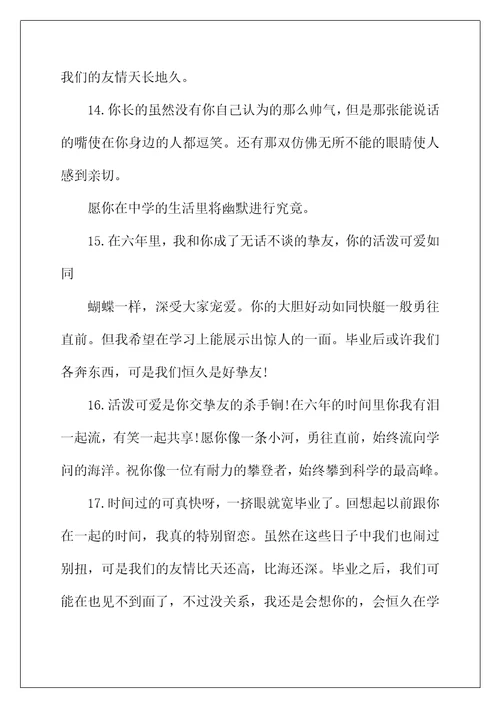 我们的友情天长地久。

14.你长的虽然没有你自己认为的那么帅气，但是那张能说话的嘴使在你身边的人都逗笑。还有那双仿佛无所不能的眼睛使人感到亲切。

愿你在中学的生活里将幽默进行究竟。

15.在六年里，我和你成了无话不谈的挚友，你的活泼可爱如同

蝴蝶一样，深受大家宠爱。你的大胆好动如同快艇一般勇往直前。但我希望在学习上能展示出惊人的一面。毕业后或许我们各奔东西，可是我们恒久是好挚友!

16.活泼可爱是你交挚友的杀手锏!在六年的时间里你我有泪一起流，有笑一起共享!愿你像一条小河，勇往直前，始终流向学问的海洋。祝你像一位有耐力的攀登者，始终攀到科学的最高峰。

17.时间过的可真快呀，一挤眼就宽毕业了。回想起以前跟你在一起的时间，我真的特别留恋。虽然在这些日子中我们也闹过别扭，可是我们的友情比天还高，比海还深。毕业之后，我们可能在也见不到面了，不过没关系，我还是会想你的，会恒久在学